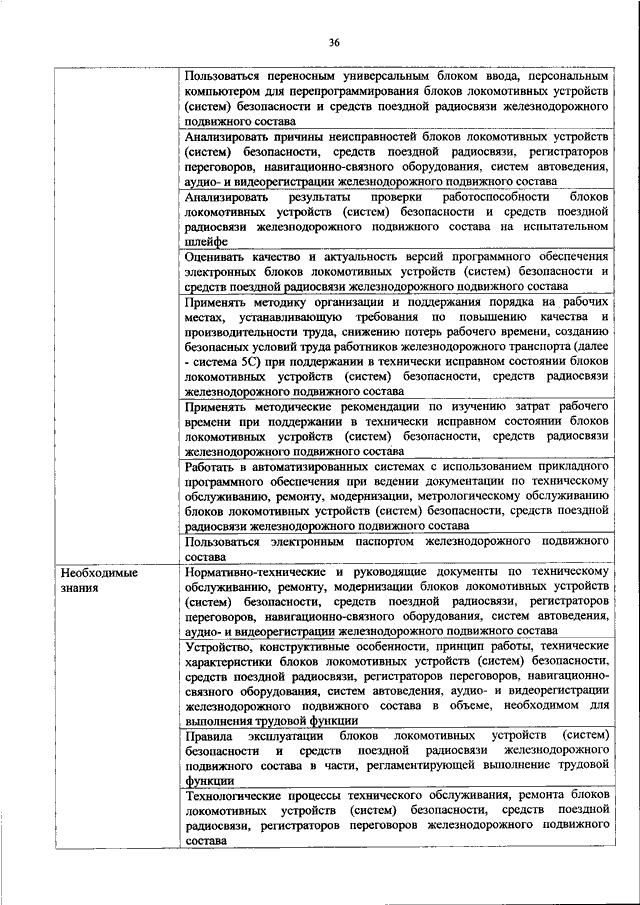 36

| | |
|---|---|
| | Пользоваться переносным универсальным блоком ввода, персональным компьютером для перепрограммирования блоков локомотивных устройств (систем) безопасности и средств поездной радиосвязи железнодорожного подвижного состава |
| | Анализировать причины неисправностей блоков локомотивных устройств (систем) безопасности, средств поездной радиосвязи, регистраторов переговоров, навигационно-связного оборудования, систем автоведения, аудио- и видеорегистрации железнодорожного подвижного состава |
| | Анализировать результаты проверки работоспособности блоков локомотивных устройств (систем) безопасности и средств поездной радиосвязи железнодорожного подвижного состава на испытательном шлейфе |
| | Оценивать качество и актуальность версий программного обеспечения электронных блоков локомотивных устройств (систем) безопасности и средств поездной радиосвязи железнодорожного подвижного состава |
| | Применять методику организации и поддержания порядка на рабочих местах, устанавливающую требования по повышению качества и производительности труда, снижению потерь рабочего времени, созданию безопасных условий труда работников железнодорожного транспорта (далее - система 5С) при поддержании в технически исправном состоянии блоков локомотивных устройств (систем) безопасности, средств радиосвязи железнодорожного подвижного состава |
| | Применять методические рекомендации по изучению затрат рабочего времени при поддержании в технически исправном состоянии блоков локомотивных устройств (систем) безопасности, средств радиосвязи железнодорожного подвижного состава |
| | Работать в автоматизированных системах с использованием прикладного программного обеспечения при ведении документации по техническому обслуживанию, ремонту, модернизации, метрологическому обслуживанию блоков локомотивных устройств (систем) безопасности, средств поездной радиосвязи железнодорожного подвижного состава |
| | Пользоваться электронным паспортом железнодорожного подвижного состава |
| Необходимые знания | Нормативно-технические и руководящие документы по техническому обслуживанию, ремонту, модернизации блоков локомотивных устройств (систем) безопасности, средств поездной радиосвязи, регистраторов переговоров, навигационно-связного оборудования, систем автоведения, аудио- и видеорегистрации железнодорожного подвижного состава |
| | Устройство, конструктивные особенности, принцип работы, технические характеристики блоков локомотивных устройств (систем) безопасности, средств поездной радиосвязи, регистраторов переговоров, навигационно-связного оборудования, систем автоведения, аудио- и видеорегистрации железнодорожного подвижного состава в объеме, необходимом для выполнения трудовой функции |
| | Правила эксплуатации блоков локомотивных устройств (систем) безопасности и средств поездной радиосвязи железнодорожного подвижного состава в части, регламентирующей выполнение трудовой функции |
| | Технологические процессы технического обслуживания, ремонта блоков локомотивных устройств (систем) безопасности, средств поездной радиосвязи, регистраторов переговоров железнодорожного подвижного состава |